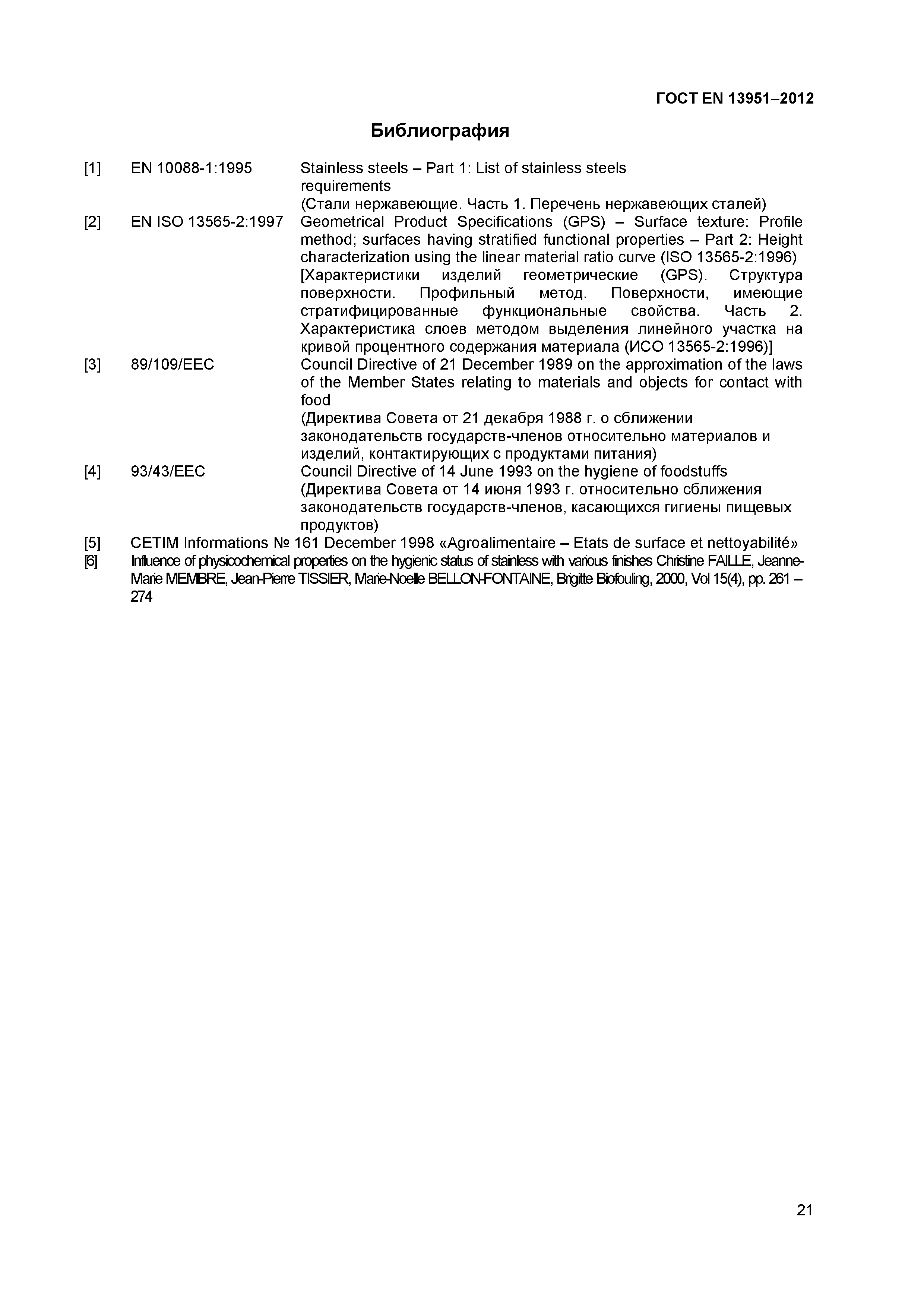 ГОСТ EN 13951–2012

Библиография

[1] EN 10088-1:1995 Stainless steels – Part 1: List of stainless steels requirements
(Стали нержавеющие. Часть 1. Перечень нержавеющих сталей)

[2] EN ISO 13565-2:1997 Geometrical Product Specifications (GPS) – Surface texture: Profile method; surfaces having stratified functional properties – Part 2: Height characterization using the linear material ratio curve (ISO 13565-2:1996)
[Характеристики изделий геометрические (GPS). Структура поверхности. Профильный метод. Поверхности, имеющие стратифицированные функциональные свойства. Часть 2. Характеристика слоев методом выделения линейного участка на кривой процентного содержания материала (ИСО 13565-2:1996)]

[3] 89/109/EEC Council Directive of 21 December 1989 on the approximation of the laws of the Member States relating to materials and objects for contact with food
(Директива Совета от 21 декабря 1988 г. о сближении законодательств государств-членов относительно материалов и изделий, контактирующих с продуктами питания)

[4] 93/43/EEC Council Directive of 14 June 1993 on the hygiene of foodstuffs
(Директива Совета от 14 июня 1993 г. относительно сближения законодательств государств-членов, касающихся гигиены пищевых продуктов)

[5] CETIM Informations № 161 December 1998 «Agroalimentaire – Etats de surface et nettoyabilité»

[6] Influence of physicochemical properties on the hygienic status of stainless with various finishes Christine FAILLE, Jeanne-Marie MEMBRE, Jean-Pierre TISSIER, Marie-Noelle BELLON-FONTAINE, Brigitte Biofouling, 2000, Vol 15(4), pp. 261 – 274

21